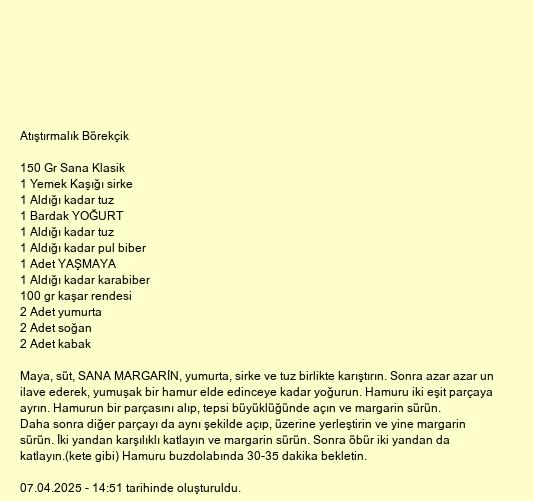 Atıştırmalık Börekçik

150 Gr Sana Klasik
1 Yemek Kaşığı sirke
1 Aldığı kadar tuz
1 Bardak YOĞURT
1 Aldığı kadar tuz
1 Aldığı kadar pul biber
1 Adet YAŞMAYA
1 Aldığı kadar karabiber
100 gr kaşar rendesi
2 Adet yumurta
2 Adet soğan
2 Adet kabak

Maya, süt, SANA MARGARİN, yumurta, sirke ve tuz birlikte karıştırın. Sonra azar azar un ilave ederek, yumuşak bir hamur elde edinceye kadar yoğurun. Hamuru iki eşit parçaya ayrın. Hamurun bir parçasını alıp, tepsi büyüklüğünde açın ve margarin sürün.
Daha sonra diğer parçayı da aynı şekilde açıp, üzerine yerleştirin ve yine margarin sürün. İki yandan karşılıklı katlayın ve margarin sürün. Sonra öbür iki yandan da katlayın.(kete gibi) Hamuru buzdolabında 30-35 dakika bekletin.

07.04.2025 - 14:51 tarihinde oluşturuldu.